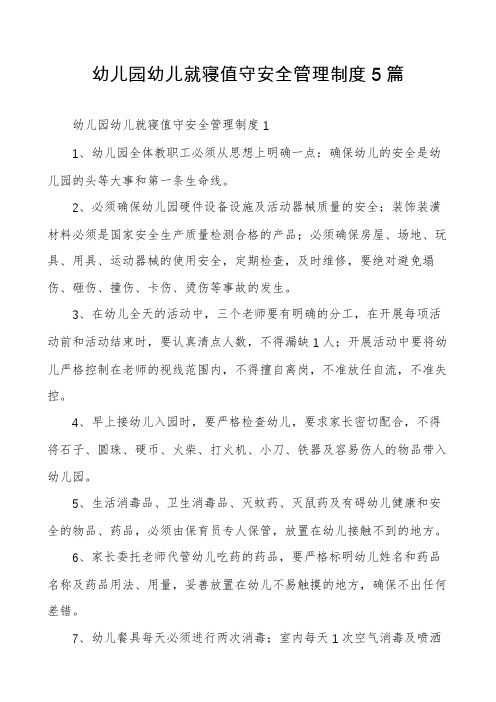 幼儿园幼儿就寝值守安全管理制度5篇

幼儿园幼儿就寝值守安全管理制度1

1、幼儿园全体教职工必须从思想上明确一点：确保幼儿的安全是幼儿园的头等大事和第一条生命线。

2、必须确保幼儿园硬件设备设施及活动器械质量的安全；装饰装潢材料必须是国家安全生产质量检测合格的产品；必须确保房屋、场地、玩具、用具、运动器械的使用安全，定期检查，及时维修，要绝对避免塌伤、砸伤、撞伤、卡伤、烫伤等事故的发生。

3、在幼儿全天的活动中，三个老师要有明确的分工，在开展每项活动前和活动结束时，要认真清点人数，不得漏缺1人；开展活动中要将幼儿严格控制在老师的视线范围内，不得擅自离岗，不准放任自流，不准失控。

4、早上接幼儿入园时，要严格检查幼儿，要求家长密切配合，不得将石子、圆珠、硬币、火柴、打火机、小刀、铁器及容易伤人的物品带入幼儿园。

5、生活消毒品、卫生消毒品、灭蚊药、灭鼠药及有碍幼儿健康和安全的物品、药品，必须由保育员专人保管，放置在幼儿接触不到的地方。

6、家长委托老师代管幼儿吃药的药品，要严格标明幼儿姓名和药品名称及药品用法、用量，妥善放置在幼儿不易触摸的地方，确保不出任何差错。

7、幼儿餐具每天必须进行两次消毒；室内每天1次空气消毒及喷洒